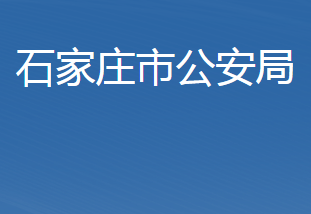 石家庄市公安局